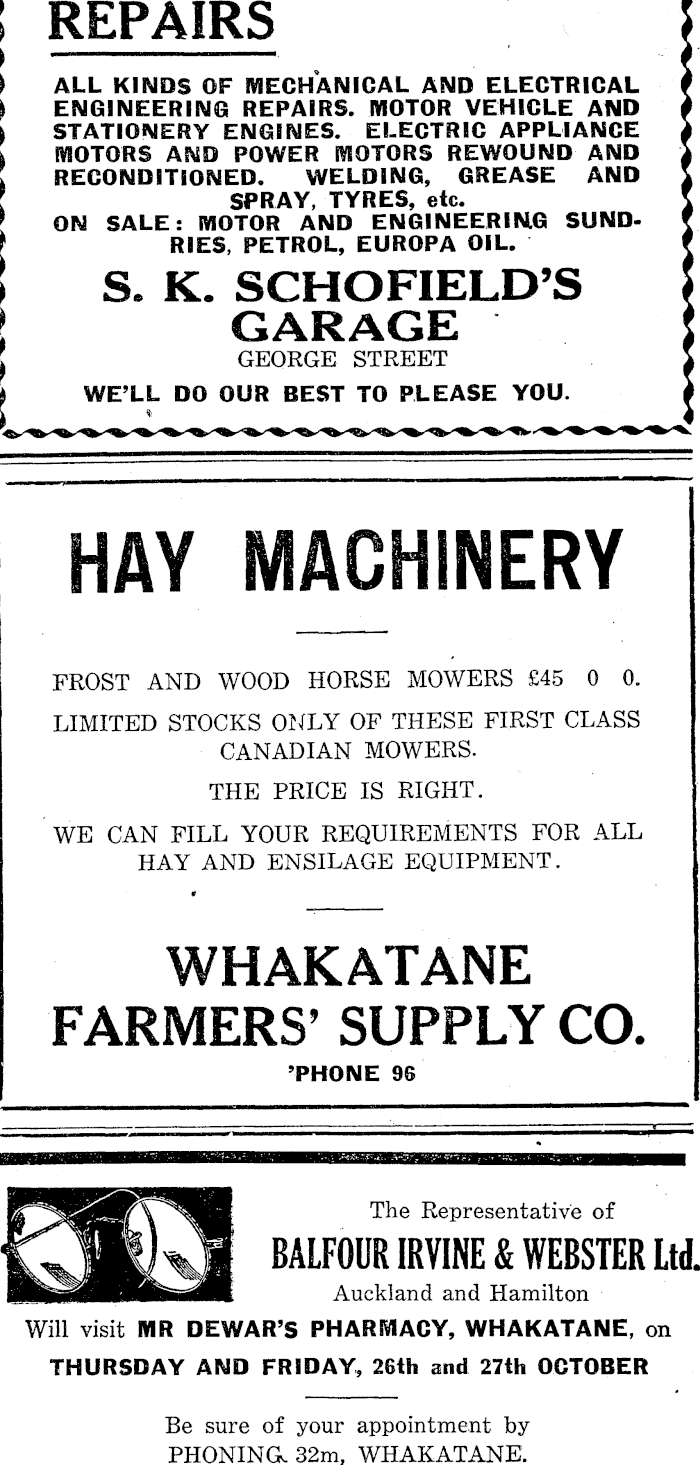 REPAIRS

ALL KINDS OF MECHANICAL AND ELECTRICAL ENGINEERING REPAIRS. MOTOR VEHICLE AND STATIONERY ENGINES. ELECTRIC APPLIANCE MOTORS AND POWER MOTORS REWOUND AND RECONDITIONED. WELDING, GREASE AND SPRAY, TYRES, etc.

ON SALE: MOTOR AND ENGINEERING SUNDRIES, PETROL, EUROPA OIL.

S. K. SCHOFIELD'S GARAGE

GEORGE STREET

WE'LL DO OUR BEST TO PLEASE YOU.

HAY MACHINERY

FROST AND WOOD HORSE MOWERS £45 0 0.

LIMITED STOCKS ONLY OF THESE FIRST CLASS CANADIAN MOWERS.

THE PRICE IS RIGHT.

WE CAN FILL YOUR REQUIREMENTS FOR ALL HAY AND ENSILAGE EQUIPMENT.

WHAKATANE FARMERS' SUPPLY CO.

'PHONE 96

The Representative of

BALFOUR IRVINE & WEBSTER Ltd.

Auckland and Hamilton

Will visit MR DEWAR'S PHARMACY, WHAKATANE, on THURSDAY AND FRIDAY, 26th and 27th OCTOBER

Be sure of your appointment by PHONING 32m, WHAKATANE.